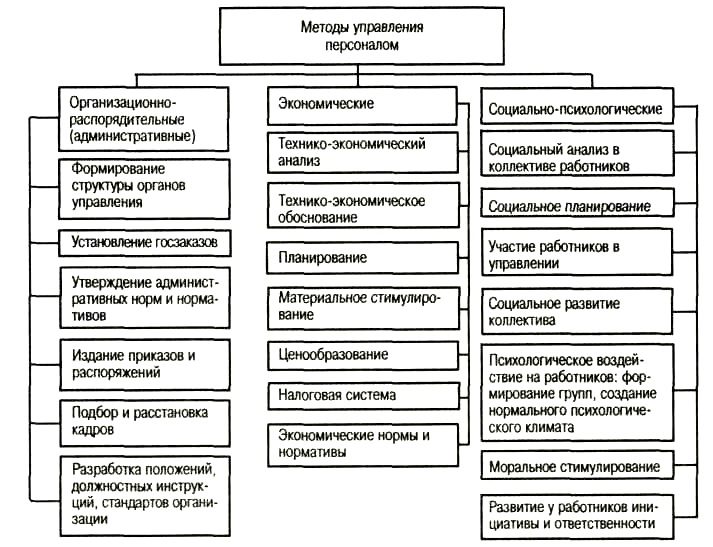 Методы управления персоналом

Организационно-распорядительные (административные)

Формирование структуры органов управления

Установление госзаказов

Утверждение административных норм и нормативов

Издание приказов и распоряжений

Подбор и расстановка кадров

Разработка положений, должностных инструкций, стандартов организации

Экономические

Технико-экономический анализ

Технико-экономическое обоснование

Планирование

Материальное стимулирование

Ценообразование

Налоговая система

Экономические нормы и нормативы

Социально-психологические

Социальный анализ в коллективе работников

Социальное планирование

Участие работников в управлении

Социальное развитие коллектива

Психологическое воздействие на работников: формирование групп, создание нормального психологического климата

Моральное стимулирование

Развитие у работников инициативы и ответственности